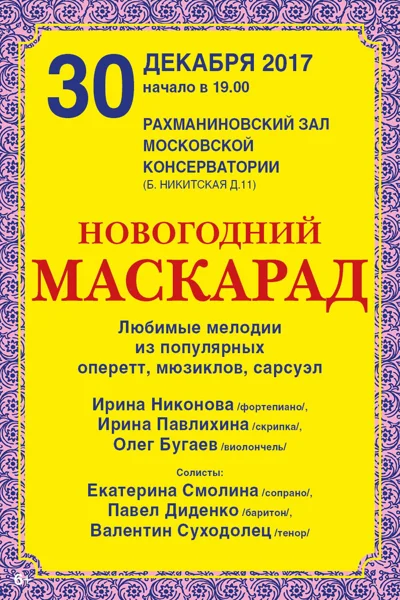 30 ДЕКАБРЯ 2017
начало в 19.00

РАХМАНИНОВСКИЙ ЗАЛ
МОСКОВСКОЙ
КОНСЕРВАТОРИИ
(Б. НИКИТСКАЯ Д.11)

НОВОГОДНИЙ
МАСКАРАД

Любимые мелодии из популярных оперетт, мюзиклов, сарсуэл

Ирина Никонова /фортепиано/,
Ирина Павлихина /скрипка/,
Олег Бугаев /виолончель/

Солисты:
Екатерина Смолина /сопрано/,
Павел Диденко /баритон/,
Валентин Суходолец /тенор/

6+